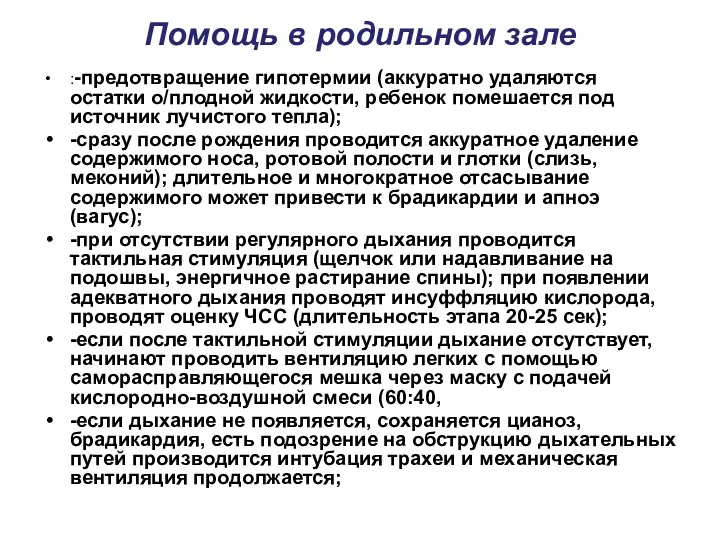 Помощь в родильном зале

• :-предотвращение гипотермии (аккуратно удаляются остатки о/плодной жидкости, ребенок помешается под источник лучистого тепла);

• -сразу после рождения проводится аккуратное удаление содержимого носа, ротовой полости и глотки (слизь, меконий); длительное и многократное отсасывание содержимого может привести к брадикардии и апноэ (вагус);

• -при отсутствии регулярного дыхания проводится тактильная стимуляция (щелчок или надавливание на подошвы, энергичное растирание спины); при появлении адекватного дыхания проводят инсуффляцию кислорода, проводят оценку ЧСС (длительность этапа 20-25 сек);

• -если после тактильной стимуляции дыхание отсутствует, начинают проводить вентиляцию легких с помощью саморасправляющегося мешка через маску с подачей кислородно-воздушной смеси (60:40,

• -если дыхание не появляется, сохраняется цианоз, брадикардия, есть подозрение на обструкцию дыхательных путей производится интубация трахеи и механическая вентиляция продолжается;